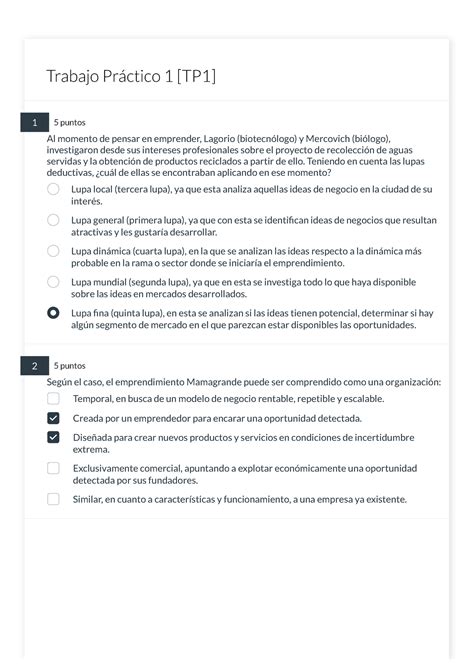 Trabajo Práctico 1 [TP1]

1 5 puntos

Al momento de pensar en emprender, Lagorio (biotecnólogo) y Mercovich (biólogo), investigaron desde sus intereses profesionales sobre el proyecto de recolección de aguas servidas y la obtención de productos reciclados a partir de ello. Teniendo en cuenta las lupas deductivas, ¿cuál de ellas se encontraban aplicando en ese momento?

Lupa local (tercera lupa), ya que esta analiza aquellas ideas de negocio en la ciudad de su interés.

Lupa general (primera lupa), ya que con esta se identifican ideas de negocios que resultan atractivas y les gustaría desarrollar.

Lupa dinámica (cuarta lupa), en la que se analizan las ideas respecto a la dinámica más probable en la rama o sector donde se iniciaría el emprendimiento.

Lupa mundial (segunda lupa), ya que en esta se investiga todo lo que haya disponible sobre las ideas en mercados desarrollados.

Lupa fina (quinta lupa), en esta se analizan si las ideas tienen potencial, determinar si hay algún segmento de mercado en el que parezcan estar disponibles las oportunidades.

2 5 puntos

Según el caso, el emprendimiento Mamagrande puede ser comprendido como una organización:

Temporal, en busca de un modelo de negocio rentable, repetible y escalable.

Creada por un emprendedor para encarar una oportunidad detectada.

Diseñada para crear nuevos productos y servicios en condiciones de incertidumbre extrema.

Exclusivamente comercial, apuntando a explotar económicamente una oportunidad detectada por sus fundadores.

Similar, en cuanto a características y funcionamiento, a una empresa ya existente.